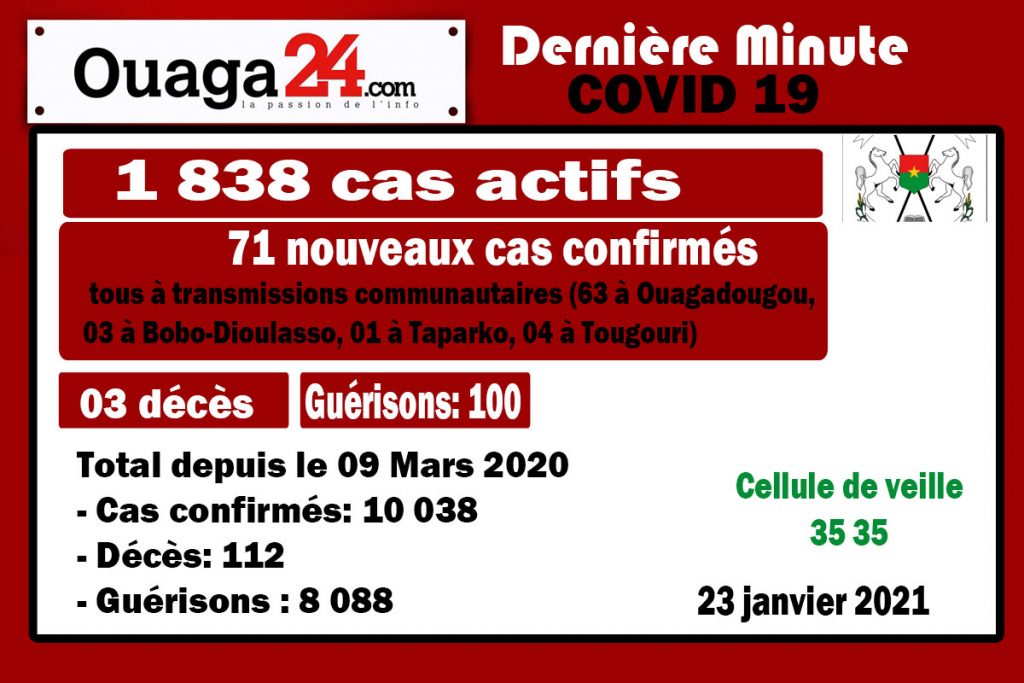 Ouaga24.com
la passion de l'info

Dernière Minute
COVID 19

1 838 cas actifs

71 nouveaux cas confirmés
tous à transmissions communautaires (63 à Ouagadougou, 03 à Bobo-Dioulasso, 01 à Taparko, 04 à Tougouri)

03 décès

Guérisons: 100

Total depuis le 09 Mars 2020
- Cas confirmés: 10 038
- Décès: 112
- Guérisons : 8 088

Cellule de veille
35 35

23 janvier 2021